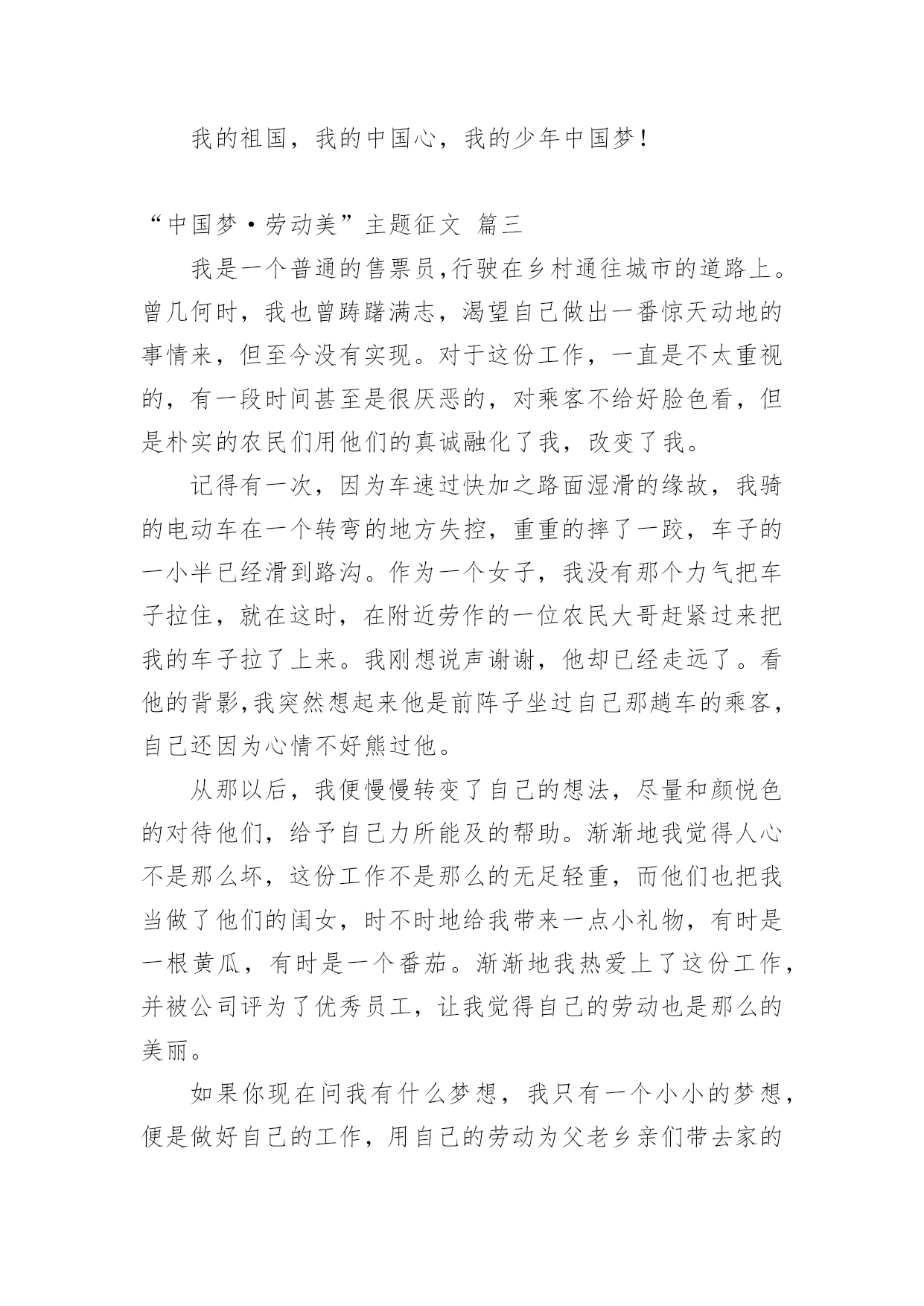 我的祖国，我的中国心，我的少年中国梦！

“中国梦·劳动美”主题征文 篇三

我是一个普通的售票员,行驶在乡村通往城市的道路上。曾几何时，我也曾踌躇满志，渴望自己做出一番惊天动地的事情来，但至今没有实现。对于这份工作，一直是不太重视的，有一段时间甚至是很厌恶的，对乘客不给好脸色看，但是朴实的农民们用他们的真诚融化了我，改变了我。

记得有一次，因为车速过快加之路面湿滑的缘故，我骑的电动车在一个转弯的地方失控，重重的摔了一跤，车子的一小半已经滑到路沟。作为一个女子，我没有那个力气把车子拉住，就在这时，在附近劳作的一位农民大哥赶紧过来把我的车子拉了上来。我刚想说声谢谢，他却已经走远了。看他的背影,我突然想起来他是前阵子坐过自己那趟车的乘客,自己还因为心情不好熊过他。

从那以后，我便慢慢转变了自己的想法，尽量和颜悦色的对待他们，给予自己力所能及的帮助。渐渐地我觉得人心不是那么坏，这份工作不是那么的无足轻重，而他们也把我当做了他们的闺女，时不时地给我带来一点小礼物，有时是一根黄瓜，有时是一个番茄。渐渐地我热爱上了这份工作,并被公司评为了优秀员工，让我觉得自己的劳动也是那么的美丽。

如果你现在问我有什么梦想，我只有一个小小的梦想,便是做好自己的工作，用自己的劳动为父老乡亲们带去家的